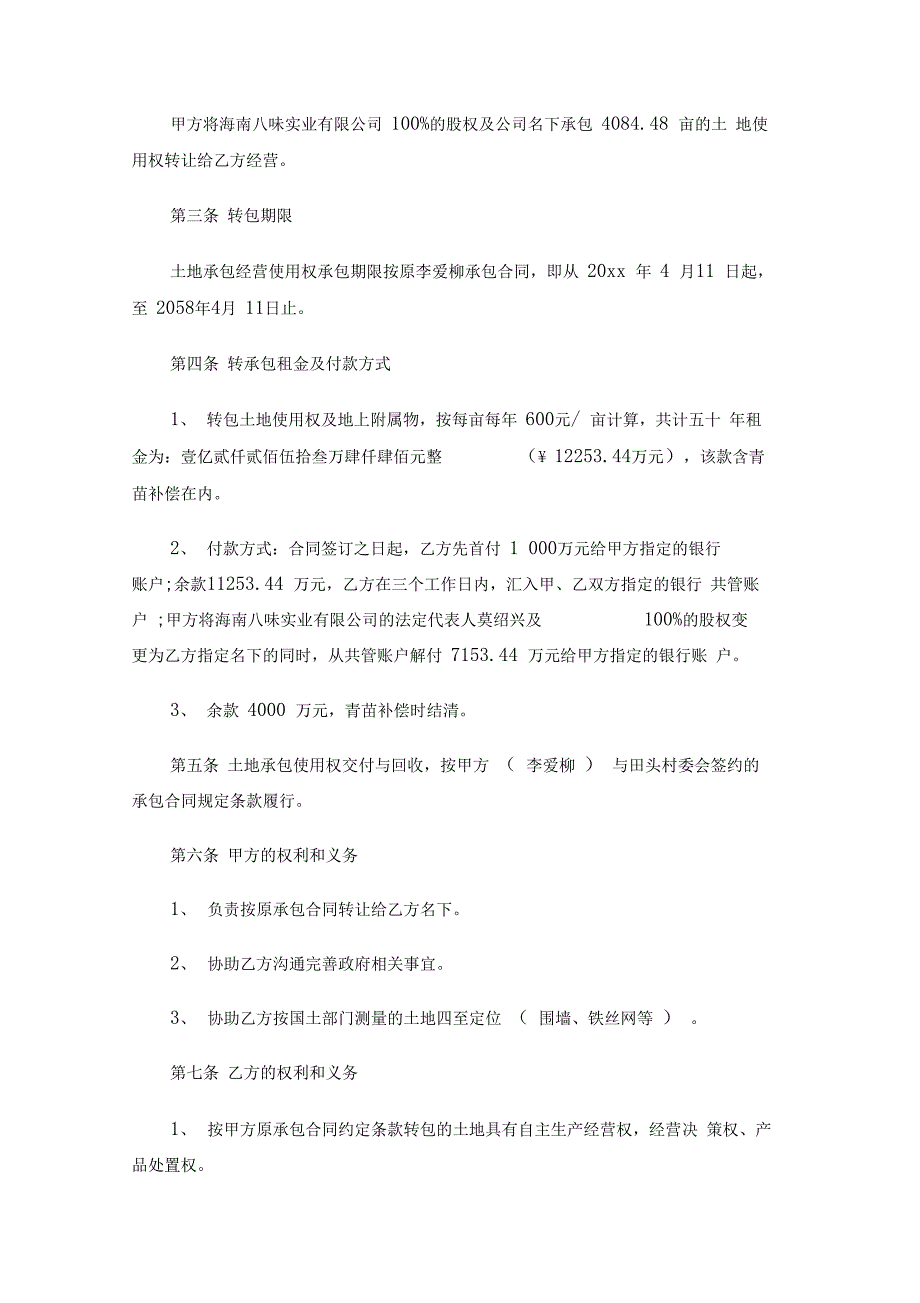 甲方将海南八味实业有限公司 100%的股权及公司名下承包 4084.48 亩的土 地使用权转让给乙方经营。

第三条 转包期限

土地承包经营使用权承包期限按原李爱柳承包合同，即从 20xx 年 4 月11 日起，至 2058年4月 11日止。

第四条 转承包租金及付款方式

1、 转包土地使用权及地上附属物，按每亩每年 600元/ 亩计算，共计五十 年租金为：壹亿贰仟贰佰伍拾叁万肆仟肆佰元整 （¥ 12253.44万元），该款含青苗补偿在内。

2、 付款方式：合同签订之日起，乙方先首付 1 000万元给甲方指定的银行账户;余款11253.44 万元，乙方在三个工作日内，汇入甲、乙双方指定的银行 共管账户 ;甲方将海南八味实业有限公司的法定代表人莫绍兴及 100%的股权变更为乙方指定名下的同时，从共管账户解付 7153.44 万元给甲方指定的银行账 户。

3、 余款 4000 万元，青苗补偿时结清。

第五条 土地承包使用权交付与回收，按甲方 （ 李爱柳 ） 与田头村委会签约的承包合同规定条款履行。

第六条 甲方的权利和义务

1、 负责按原承包合同转让给乙方名下。

2、 协助乙方沟通完善政府相关事宜。

3、 协助乙方按国土部门测量的土地四至定位 （ 围墙、铁丝网等 ） 。

第七条 乙方的权利和义务

1、 按甲方原承包合同约定条款转包的土地具有自主生产经营权，经营决 策权、产品处置权。